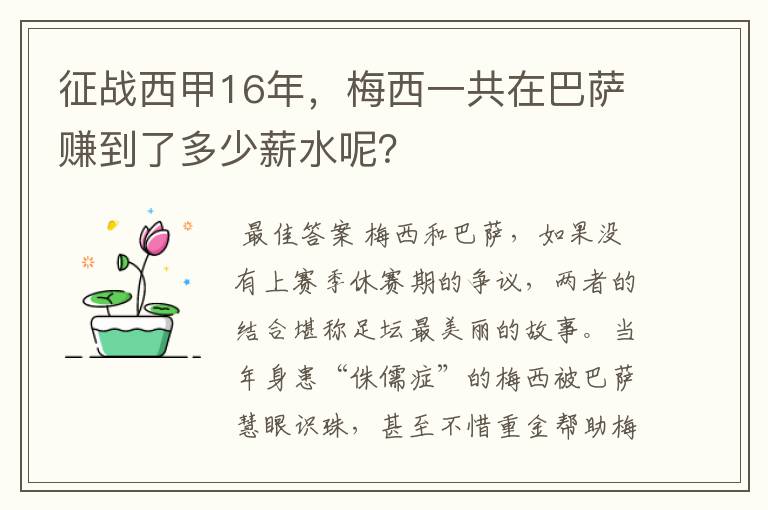 征战西甲16年，梅西一共在巴萨赚到了多少薪水呢？

最佳答案 梅西和巴萨，如果没有上赛季休赛期的争议，两者的结合堪称足坛最美丽的故事。当年身患“侏儒症”的梅西被巴萨慧眼识珠，甚至不惜重金帮助梅